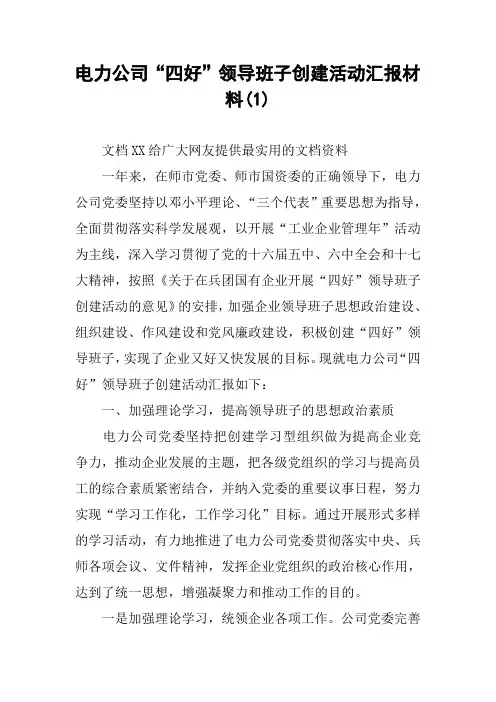 电力公司“四好”领导班子创建活动汇报材料(1)

文档XX给广大网友提供最实用的文档资料

一年来，在师市党委、师市国资委的正确领导下，电力公司党委坚持以邓小平理论、“三个代表”重要思想为指导，全面贯彻落实科学发展观，以开展“工业企业管理年”活动为主线，深入学习贯彻了党的十六届五中、六中全会和十七大精神，按照《关于在兵团国有企业开展“四好”领导班子创建活动的意见》的安排，加强企业领导班子思想政治建设、组织建设、作风建设和党风廉政建设，积极创建“四好”领导班子，实现了企业又好又快发展的目标。现就电力公司“四好”领导班子创建活动汇报如下：

一、加强理论学习，提高领导班子的思想政治素质

电力公司党委坚持把创建学习型组织做为提高企业竞争力，推动企业发展的主题，把各级党组织的学习与提高员工的综合素质紧密结合，并纳入党委的重要议事日程，努力实现“学习工作化，工作学习化”目标。通过开展形式多样的学习活动，有力地推进了电力公司党委贯彻落实中央、兵师各项会议、文件精神，发挥企业党组织的政治核心作用，达到了统一思想，增强凝聚力和推动工作的目的。

一是加强理论学习，统领企业各项工作。公司党委完善